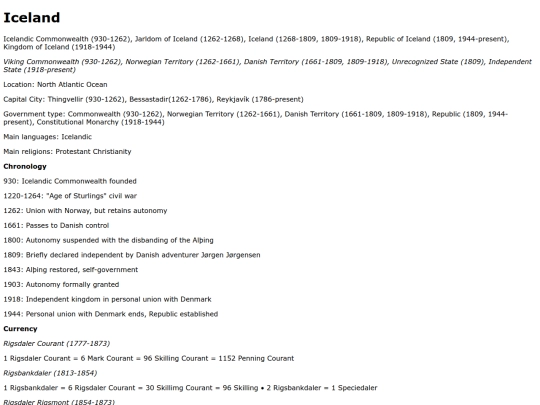 Iceland

Icelandic Commonwealth (930-1262), Jarldom of Iceland (1262-1268), Iceland (1268-1809, 1809-1918), Republic of Iceland (1809, 1944-present), Kingdom of Iceland (1918-1944)

Viking Commonwealth (930-1262), Norwegian Territory (1262-1661), Danish Territory (1661-1809, 1809-1918), Unrecognized State (1809), Independent State (1918-present)

Location: North Atlantic Ocean

Capital City: Thingvellir (930-1262), Bessastadir(1262-1786), Reykjavík (1786-present)

Government type: Commonwealth (930-1262), Norwegian Territory (1262-1661), Danish Territory (1661-1809, 1809-1918), Republic (1809, 1944-present), Constitutional Monarchy (1918-1944)

Main languages: Icelandic

Main religions: Protestant Christianity

Chronology

930: Icelandic Commonwealth founded

1220-1264: "Age of Sturlings" civil war

1262: Union with Norway, but retains autonomy

1661: Passes to Danish control

1800: Autonomy suspended with the disbanding of the Alþing

1809: Briefly declared independent by Danish adventurer Jørgen Jørgensen

1843: Alþing restored, self-government

1903: Autonomy formally granted

1918: Independent kingdom in personal union with Denmark

1944: Personal union with Denmark ends, Republic established

Currency

Rigsdaler Courant (1777-1873)

1 Rigsdaler Courant = 6 Mark Courant = 96 Skilling Courant = 1152 Penning Courant

Rigsbankdaler (1813-1854)

1 Rigsbankdaler = 6 Rigsdaler Courant = 30 Skillimg Courant = 96 Skilling • 2 Rigsbankdaler = 1 Speciedaler

Rigsdaler Rigsmont (1854-1873)